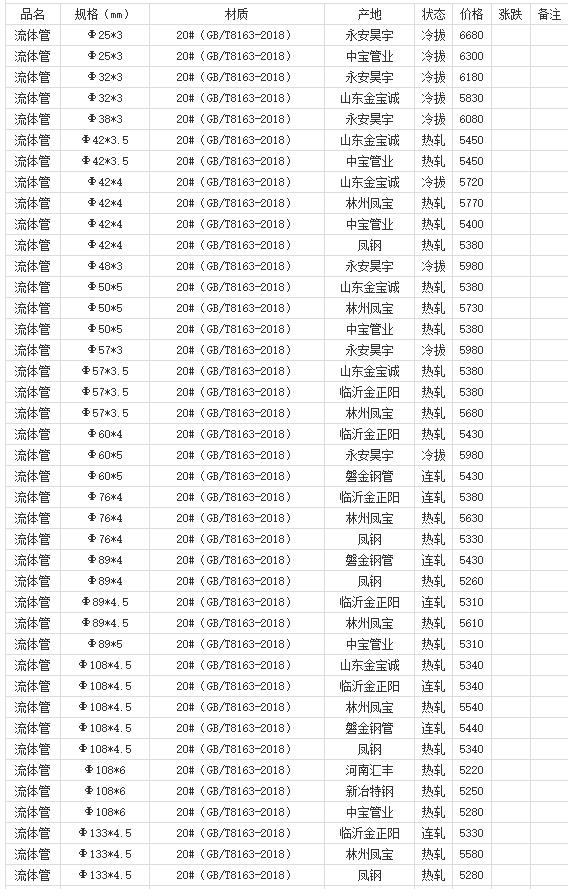 | 品名 | 规格（mm） | 材质 | 产地 | 状态 | 价格 | 涨跌 | 备注 |
|---|---|---|---|---|---|---|---|
| 流体管 | Φ25*3 | 20#（GB/T8163-2018） | 永安昊宇 | 冷拔 | 6680 | | |
| 流体管 | Φ25*3 | 20#（GB/T8163-2018） | 中宝管业 | 冷拔 | 6300 | | |
| 流体管 | Φ32*3 | 20#（GB/T8163-2018） | 永安昊宇 | 冷拔 | 6180 | | |
| 流体管 | Φ32*3 | 20#（GB/T8163-2018） | 山东金宝诚 | 冷拔 | 5830 | | |
| 流体管 | Φ38*3 | 20#（GB/T8163-2018） | 永安昊宇 | 冷拔 | 6080 | | |
| 流体管 | Φ42*3.5 | 20#（GB/T8163-2018） | 山东金宝诚 | 热轧 | 5450 | | |
| 流体管 | Φ42*3.5 | 20#（GB/T8163-2018） | 中宝管业 | 热轧 | 5450 | | |
| 流体管 | Φ42*4 | 20#（GB/T8163-2018） | 山东金宝诚 | 冷拔 | 5720 | | |
| 流体管 | Φ42*4 | 20#（GB/T8163-2018） | 林州凤宝 | 热轧 | 5770 | | |
| 流体管 | Φ42*4 | 20#（GB/T8163-2018） | 中宝管业 | 热轧 | 5400 | | |
| 流体管 | Φ42*4 | 20#（GB/T8163-2018） | 凤钢 | 热轧 | 5380 | | |
| 流体管 | Φ48*3 | 20#（GB/T8163-2018） | 永安昊宇 | 冷拔 | 5980 | | |
| 流体管 | Φ50*5 | 20#（GB/T8163-2018） | 山东金宝诚 | 热轧 | 5380 | | |
| 流体管 | Φ50*5 | 20#（GB/T8163-2018） | 林州凤宝 | 热轧 | 5730 | | |
| 流体管 | Φ50*5 | 20#（GB/T8163-2018） | 中宝管业 | 热轧 | 5380 | | |
| 流体管 | Φ57*3 | 20#（GB/T8163-2018） | 永安昊宇 | 冷拔 | 5980 | | |
| 流体管 | Φ57*3.5 | 20#（GB/T8163-2018） | 山东金宝诚 | 热轧 | 5380 | | |
| 流体管 | Φ57*3.5 | 20#（GB/T8163-2018） | 临沂金正阳 | 热轧 | 5380 | | |
| 流体管 | Φ57*3.5 | 20#（GB/T8163-2018） | 林州凤宝 | 热轧 | 5680 | | |
| 流体管 | Φ60*4 | 20#（GB/T8163-2018） | 临沂金正阳 | 热轧 | 5430 | | |
| 流体管 | Φ60*5 | 20#（GB/T8163-2018） | 永安昊宇 | 冷拔 | 5980 | | |
| 流体管 | Φ60*5 | 20#（GB/T8163-2018） | 磐金钢管 | 连轧 | 5430 | | |
| 流体管 | Φ76*4 | 20#（GB/T8163-2018） | 临沂金正阳 | 连轧 | 5380 | | |
| 流体管 | Φ76*4 | 20#（GB/T8163-2018） | 林州凤宝 | 热轧 | 5630 | | |
| 流体管 | Φ76*4 | 20#（GB/T8163-2018） | 凤钢 | 热轧 | 5330 | | |
| 流体管 | Φ89*4 | 20#（GB/T8163-2018） | 磐金钢管 | 连轧 | 5430 | | |
| 流体管 | Φ89*4 | 20#（GB/T8163-2018） | 凤钢 | 热轧 | 5260 | | |
| 流体管 | Φ89*4.5 | 20#（GB/T8163-2018） | 临沂金正阳 | 连轧 | 5310 | | |
| 流体管 | Φ89*4.5 | 20#（GB/T8163-2018） | 林州凤宝 | 热轧 | 5610 | | |
| 流体管 | Φ89*5 | 20#（GB/T8163-2018） | 中宝管业 | 热轧 | 5310 | | |
| 流体管 | Φ108*4.5 | 20#（GB/T8163-2018） | 山东金宝诚 | 热轧 | 5340 | | |
| 流体管 | Φ108*4.5 | 20#（GB/T8163-2018） | 临沂金正阳 | 连轧 | 5340 | | |
| 流体管 | Φ108*4.5 | 20#（GB/T8163-2018） | 林州凤宝 | 热轧 | 5540 | | |
| 流体管 | Φ108*4.5 | 20#（GB/T8163-2018） | 磐金钢管 | 连轧 | 5440 | | |
| 流体管 | Φ108*4.5 | 20#（GB/T8163-2018） | 凤钢 | 热轧 | 5340 | | |
| 流体管 | Φ108*6 | 20#（GB/T8163-2018） | 河南汇丰 | 热轧 | 5220 | | |
| 流体管 | Φ108*6 | 20#（GB/T8163-2018） | 新冶特钢 | 热轧 | 5250 | | |
| 流体管 | Φ108*6 | 20#（GB/T8163-2018） | 中宝管业 | 热轧 | 5280 | | |
| 流体管 | Φ133*4.5 | 20#（GB/T8163-2018） | 临沂金正阳 | 连轧 | 5330 | | |
| 流体管 | Φ133*4.5 | 20#（GB/T8163-2018） | 林州凤宝 | 热轧 | 5580 | | |
| 流体管 | Φ133*4.5 | 20#（GB/T8163-2018） | 凤钢 | 热轧 | 5280 | | |